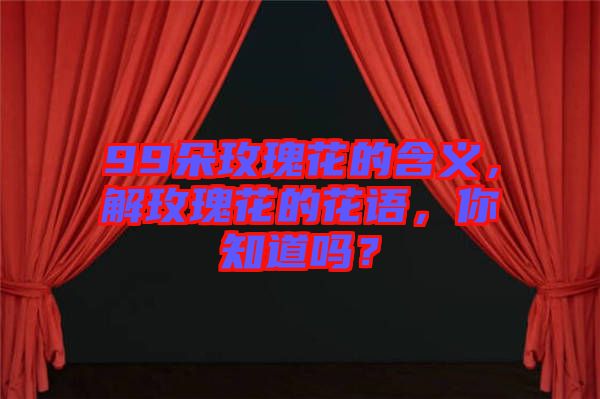 99朵玫瑰花的含义，解玫瑰花的花语，你知道吗？